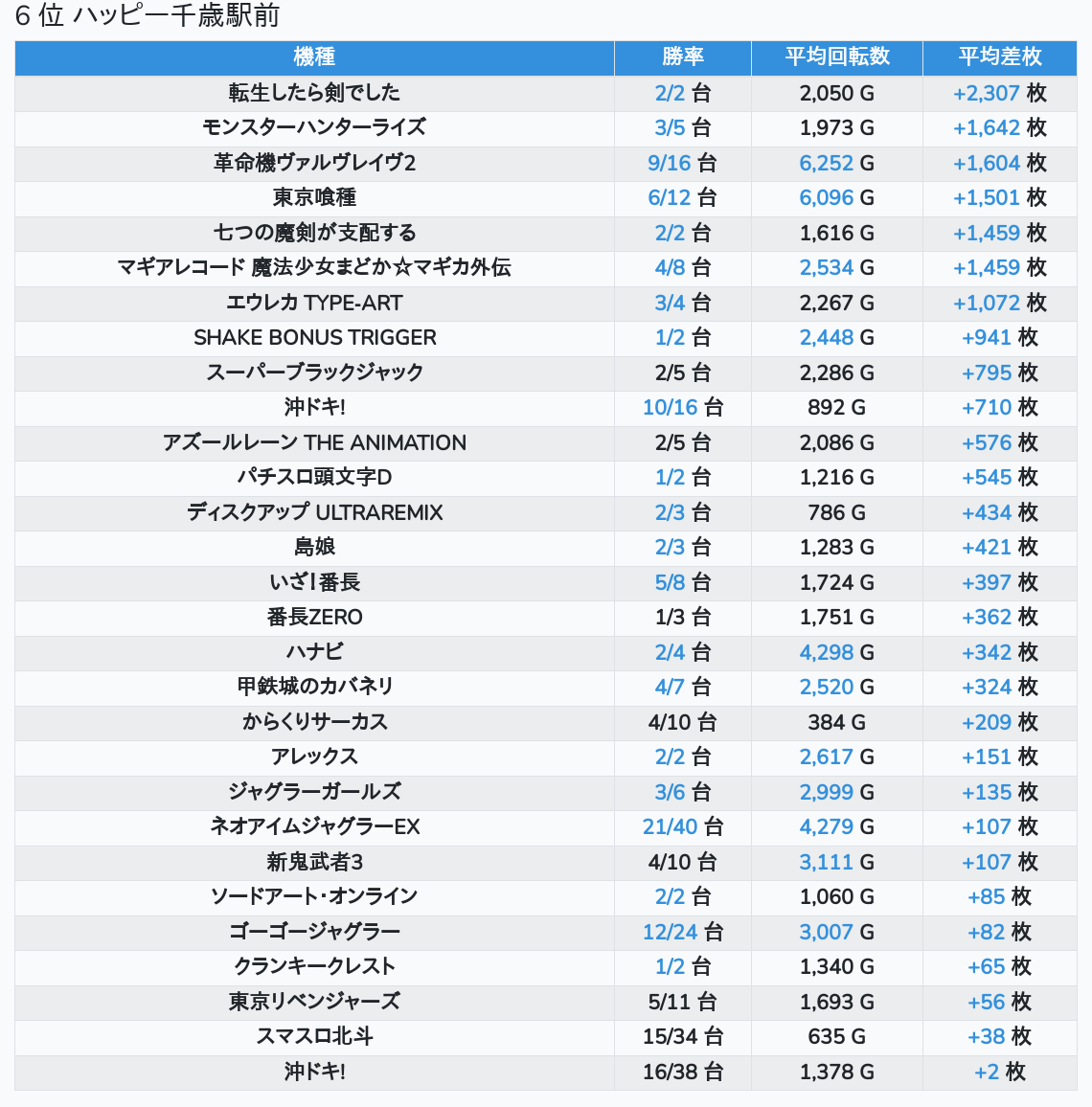 6 位 ハッピー千歳駅前

| 機種 | 勝率 | 平均回転数 | 平均差枚 |
|---|---|---|---|
| 転生したら剣でした | 2/2 台 | 2,050 G | +2,307 枚 |
| モンスターハンターライズ | 3/5 台 | 1,973 G | +1,642 枚 |
| 革命機ヴァルヴレイヴ2 | 9/16 台 | 6,252 G | +1,604 枚 |
| 東京喰種 | 6/12 台 | 6,096 G | +1,501 枚 |
| 七つの魔剣が支配する | 2/2 台 | 1,616 G | +1,459 枚 |
| マギアレコード 魔法少女まどか☆マギカ外伝 | 4/8 台 | 2,534 G | +1,459 枚 |
| エウレカ TYPE-ART | 3/4 台 | 2,267 G | +1,072 枚 |
| SHAKE BONUS TRIGGER | 1/2 台 | 2,448 G | +941 枚 |
| スーパーブラックジャック | 2/5 台 | 2,286 G | +795 枚 |
| 沖ドキ! | 10/16 台 | 892 G | +710 枚 |
| アズールレーン THE ANIMATION | 2/5 台 | 2,086 G | +576 枚 |
| パチスロ頭文字D | 1/2 台 | 1,216 G | +545 枚 |
| ディスクアップ ULTRAREMIX | 2/3 台 | 786 G | +434 枚 |
| 島娘 | 2/3 台 | 1,283 G | +421 枚 |
| いざ!番長 | 5/8 台 | 1,724 G | +397 枚 |
| 番長ZERO | 1/3 台 | 1,751 G | +362 枚 |
| ハナビ | 2/4 台 | 4,298 G | +342 枚 |
| 甲鉄城のカバネリ | 4/7 台 | 2,520 G | +324 枚 |
| からくりサーカス | 4/10 台 | 384 G | +209 枚 |
| アレックス | 2/2 台 | 2,617 G | +151 枚 |
| ジャグラーガールズ | 3/6 台 | 2,999 G | +135 枚 |
| ネオアイムジャグラーEX | 21/40 台 | 4,279 G | +107 枚 |
| 新鬼武者3 | 4/10 台 | 3,111 G | +107 枚 |
| ソードアート・オンライン | 2/2 台 | 1,060 G | +85 枚 |
| ゴーゴージャグラー | 12/24 台 | 3,007 G | +82 枚 |
| クランキークレスト | 1/2 台 | 1,340 G | +65 枚 |
| 東京リベンジャーズ | 5/11 台 | 1,693 G | +56 枚 |
| スマスロ北斗 | 15/34 台 | 635 G | +38 枚 |
| 沖ドキ! | 16/38 台 | 1,378 G | +2 枚 |